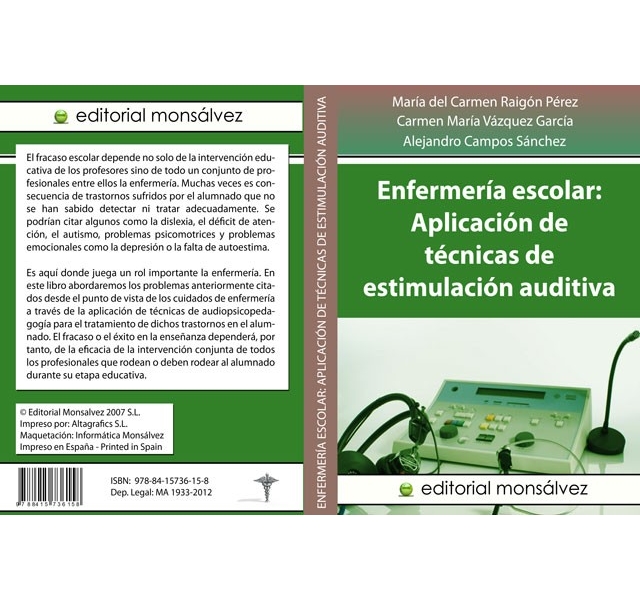 editorial monsálvez

El fracaso escolar depende no solo de la intervención educativa de los profesores sino de todo un conjunto de profesionales entre ellos la enfermería. Muchas veces es consecuencia de trastornos sufridos por el alumnado que no se han sabido detectar ni tratar adecuadamente. Se podrían citar algunos como la dislexia, el déficit de atención, el autismo, problemas psicomotrices y problemas emocionales como la depresión o la falta de autoestima.

Es aquí donde juega un rol importante la enfermería. En este libro abordaremos los problemas anteriormente citados desde el punto de vista de los cuidados de enfermería a través de la aplicación de técnicas de audiopsicopedagogía para el tratamiento de dichos trastornos en el alumnado. El fracaso o el éxito en la enseñanza dependerá, por tanto, de la eficacia de la intervención conjunta de todos los profesionales que rodean o deben rodear al alumnado durante su etapa educativa.

© Editorial Monsalvez 2007 S.L.
Impreso por: Altagrafics S.L.
Maquetación: Informática Monsálvez
Impreso en España - Printed in Spain

9 788415 736158

ISBN: 978-84-15736-15-8
Dep. Legal: MA 1933-2012

ENFERMERÍA ESCOLAR: APLICACIÓN DE TÉCNICAS DE ESTIMULACIÓN AUDITIVA

María del Carmen Raigón Pérez
Carmen María Vázquez García
Alejandro Campos Sánchez

Enfermería escolar: Aplicación de técnicas de estimulación auditiva

editorial monsálvez